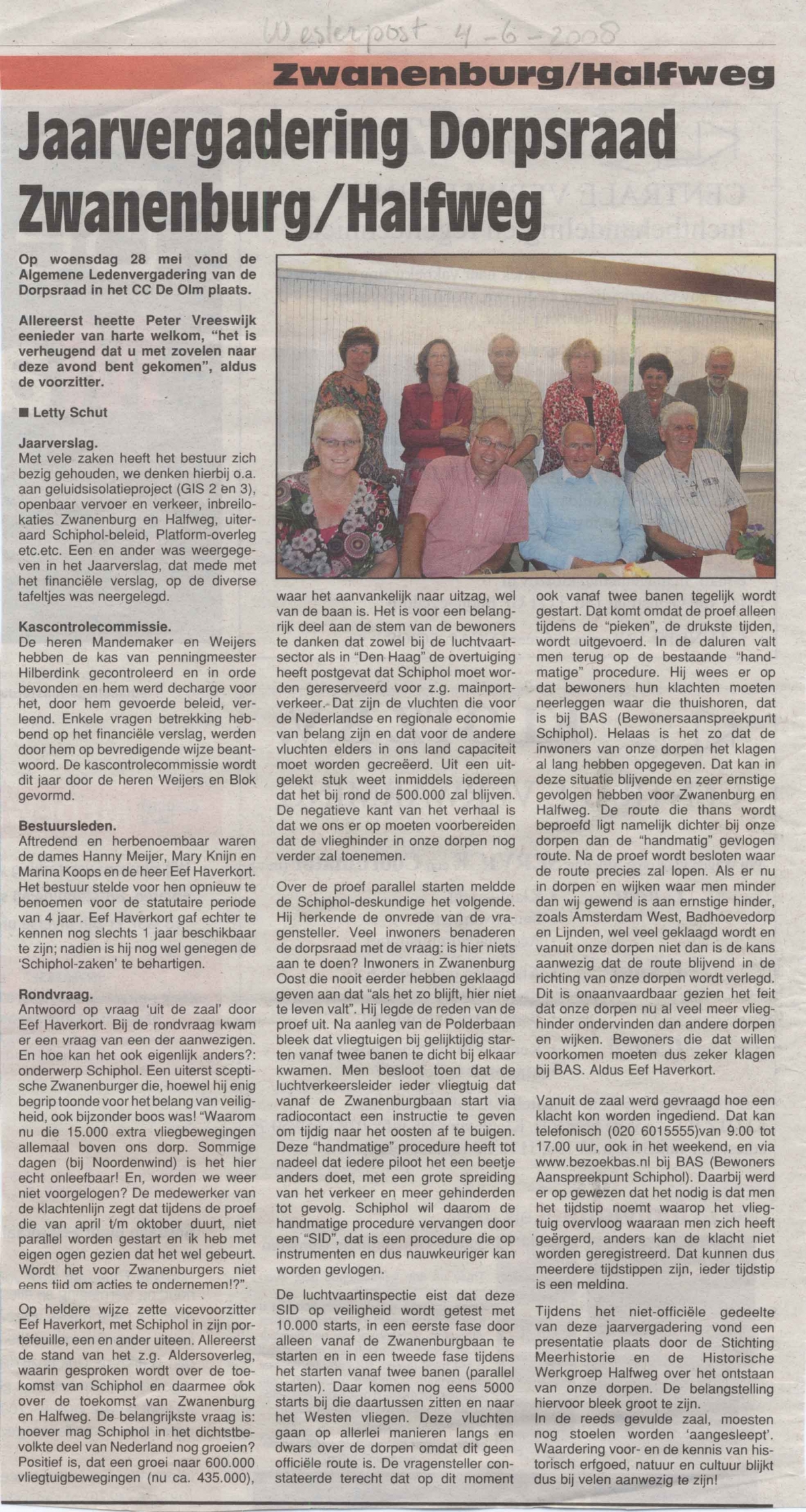 Westerpost 4-6-2008

Zwanenburg/Halfweg

Jaarvergadering Dorpsraad Zwanenburg/Halfweg

Op woensdag 28 mei vond de Algemene Ledenvergadering van de Dorpsraad in het CC De Olm plaats.

Allereerst heette Peter Vreeswijk eenieder van harte welkom, "het is verheugend dat u met zovelen naar deze avond bent gekomen", aldus de voorzitter.

■ Letty Schut

Jaarverslag.
Met vele zaken heeft het bestuur zich bezig gehouden, we denken hierbij o.a. aan geluidsisolatieproject (GIS 2 en 3), openbaar vervoer en verkeer, inbreilokaties Zwanenburg en Halfweg, uiteraard Schiphol-beleid, Platform-overleg etc.etc. Een en ander was weergegeven in het Jaarverslag, dat mede met het financiële verslag, op de diverse tafeltjes was neergelegd.

Kascontrolecommissie.
De heren Mandemaker en Weijers hebben de kas van penningmeester Hilberdink gecontroleerd en in orde bevonden en hem werd decharge voor het, door hem gevoerde beleid, verleend. Enkele vragen betrekking hebbend op het financiële verslag, werden door hem op bevredigende wijze beantwoord. De kascontrolecommissie wordt dit jaar door de heren Weijers en Blok gevormd.

Bestuursleden.
Aftredend en herbenoembaar waren de dames Hanny Meijer, Mary Knijn en Marina Koops en de heer Eef Haverkort. Het bestuur stelde voor hen opnieuw te benoemen voor de statutaire periode van 4 jaar. Eef Haverkort gaf echter te kennen nog slechts 1 jaar beschikbaar te zijn; nadien is hij nog wel genegen de 'Schiphol-zaken' te behartigen.

Rondvraag.
Antwoord op vraag 'uit de zaal' door Eef Haverkort. Bij de rondvraag kwam er een vraag van een der aanwezigen. En hoe kan het ook eigenlijk anders?: onderwerp Schiphol. Een uiterst sceptische Zwanenburger die, hoewel hij enig begrip toonde voor het belang van veiligheid, ook bijzonder boos was! "Waarom nu die 15.000 extra vliegbewegingen allemaal boven ons dorp. Sommige dagen (bij Noordenwind) is het hier echt onleefbaar! En, worden we weer niet voorgelogen? De medewerker van de klachtenlijn zegt dat tijdens de proef die van april t/m oktober duurt, niet parallel worden gestart en ik heb met eigen ogen gezien dat het wel gebeurt. Wordt het voor Zwanenburgers niet eens tijd om acties te ondernemen!?".

Op heldere wijze zette vicevoorzitter Eef Haverkort, met Schiphol in zijn portefeuille, een en ander uiteen. Allereerst de stand van het z.g. Aldersoverleg, waarin gesproken wordt over de toekomst van Schiphol en daarmee ook over de toekomst van Zwanenburg en Halfweg. De belangrijkste vraag is: hoever mag Schiphol in het dichtstbevolkte deel van Nederland nog groeien? Positief is, dat een groei naar 600.000 vliegtuigbewegingen (nu ca. 435.000), waar het aanvankelijk naar uitzag, wel van de baan is. Het is voor een belangrijk deel aan de stem van de bewoners te danken dat zowel bij de luchtvaartsector als in "Den Haag" de overtuiging heeft postgevat dat Schiphol moet worden gereserveerd voor z.g. mainportverkeer. Dat zijn de vluchten die voor de Nederlandse en regionale economie van belang zijn en dat voor de andere vluchten elders in ons land capaciteit moet worden gecreëerd. Uit een uitgelekt stuk weet inmiddels iedereen dat het bij rond de 500.000 zal blijven. De negatieve kant van het verhaal is dat we ons er op moeten voorbereiden dat de vlieghinder in onze dorpen nog verder zal toenemen.

Over de proef parallel starten meldde de Schiphol-deskundige het volgende. Hij herkende de onvrede van de vragensteller. Veel inwoners benaderen de dorpsraad met de vraag: is hier niets aan te doen? Inwoners in Zwanenburg Oost die nooit eerder hebben geklaagd geven aan dat "als het zo blijft, hier niet te leven valt". Hij legde de reden van de proef uit. Na aanleg van de Polderbaan bleek dat vliegtuigen bij gelijktijdig starten vanaf twee banen te dicht bij elkaar kwamen. Men besloot toen dat de luchtverkeersleider ieder vliegtuig dat vanaf de Zwanenburgbaan start via radiocontact een instructie te geven om tijdig naar het oosten af te buigen. Deze "handmatige" procedure heeft tot nadeel dat iedere piloot het een beetje anders doet, met een grote spreiding van het verkeer en meer gehinderden tot gevolg. Schiphol wil daarom de handmatige procedure vervangen door een "SID", dat is een procedure die op instrumenten en dus nauwkeuriger kan worden gevlogen.

De luchtvaartinspectie eist dat deze SID op veiligheid wordt getest met 10.000 starts, in een eerste fase door alleen vanaf de Zwanenburgbaan te starten en in een tweede fase tijdens het starten vanaf twee banen (parallel starten). Daar komen nog eens 5000 starts bij die daartussen zitten en naar het Westen vliegen. Deze vluchten gaan op allerlei manieren langs en dwars over de dorpen omdat dit geen officiële route is. De vragensteller constateerde terecht dat op dit moment ook vanaf twee banen tegelijk wordt gestart. Dat komt omdat de proef alleen tijdens de "pieken", de drukste tijden, wordt uitgevoerd. In de daluren valt men terug op de bestaande "handmatige" procedure. Hij wees er op dat bewoners hun klachten moeten neerleggen waar die thuishoren, dat is bij BAS (Bewonersaanspreekpunt Schiphol). Helaas is het zo dat de inwoners van onze dorpen het klagen al lang hebben opgegeven. Dat kan in deze situatie blijvende en zeer ernstige gevolgen hebben voor Zwanenburg en Halfweg. De route die thans wordt beproefd ligt namelijk dichter bij onze dorpen dan de "handmatig" gevlogen route. Na de proef wordt besloten waar de route precies zal lopen. Als er nu in dorpen en wijken waar men minder dan wij gewend is aan ernstige hinder, zoals Amsterdam West, Badhoevedorp en Lijnden, wel veel geklaagd wordt en vanuit onze dorpen niet dan is de kans aanwezig dat de route blijvend in de richting van onze dorpen wordt verlegd. Dit is onaanvaardbaar gezien het feit dat onze dorpen nu al veel meer vlieghinder ondervinden dan andere dorpen en wijken. Bewoners die dat willen voorkomen moeten dus zeker klagen bij BAS. Aldus Eef Haverkort.

Vanuit de zaal werd gevraagd hoe een klacht kon worden ingediend. Dat kan telefonisch (020 6015555)van 9.00 tot 17.00 uur, ook in het weekend, en via www.bezoekbas.nl bij BAS (Bewoners Aanspreekpunt Schiphol). Daarbij werd er op gewezen dat het nodig is dat men het tijdstip noemt waarop het vliegtuig overvloog waaraan men zich heeft geërgerd, anders kan de klacht niet worden geregistreerd. Dat kunnen dus meerdere tijdstippen zijn, ieder tijdstip is een melding.

Tijdens het niet-officiële gedeelte van deze jaarvergadering vond een presentatie plaats door de Stichting Meerhistorie en de Historische Werkgroep Halfweg over het ontstaan van onze dorpen. De belangstelling hiervoor bleek groot te zijn.
In de reeds gevulde zaal, moesten nog stoelen worden 'aangesleept'. Waardering voor- en de kennis van historisch erfgoed, natuur en cultuur blijkt dus bij velen aanwezig te zijn!